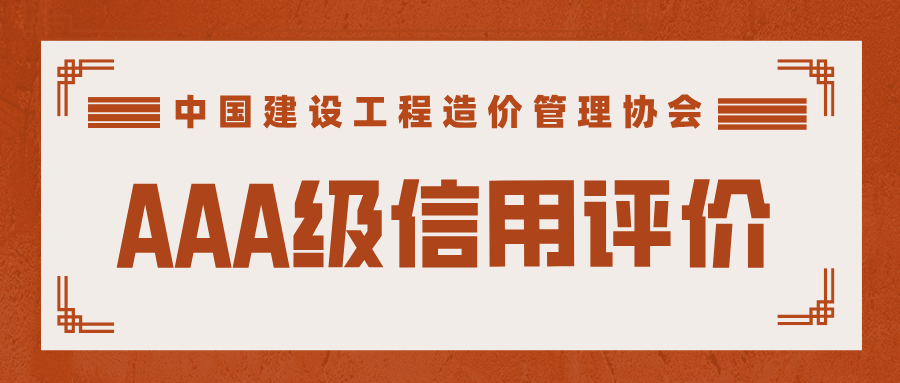 中国建设工程造价管理协会

AAA级信用评价